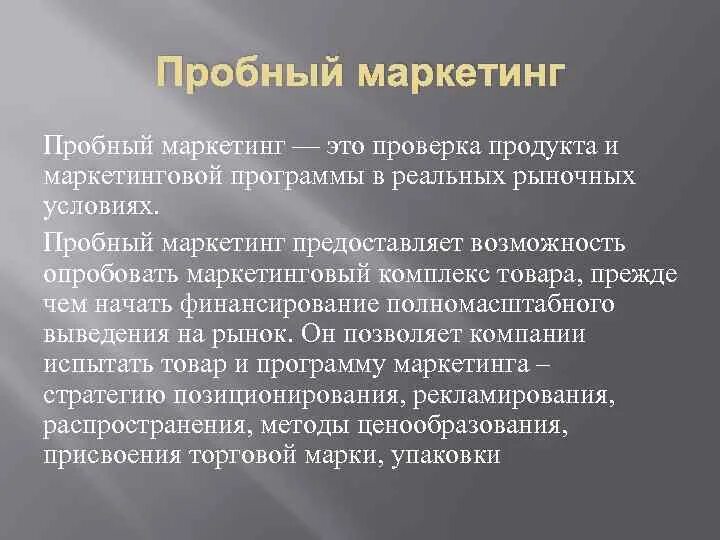 Пробный маркетинг

Пробный маркетинг — это проверка продукта и маркетинговой программы в реальных рыночных условиях.

Пробный маркетинг предоставляет возможность опробовать маркетинговый комплекс товара, прежде чем начать финансирование полномасштабного выведения на рынок. Он позволяет компании испытать товар и программу маркетинга – стратегию позиционирования, рекламирования, распространения, методы ценообразования, присвоения торговой марки, упаковки